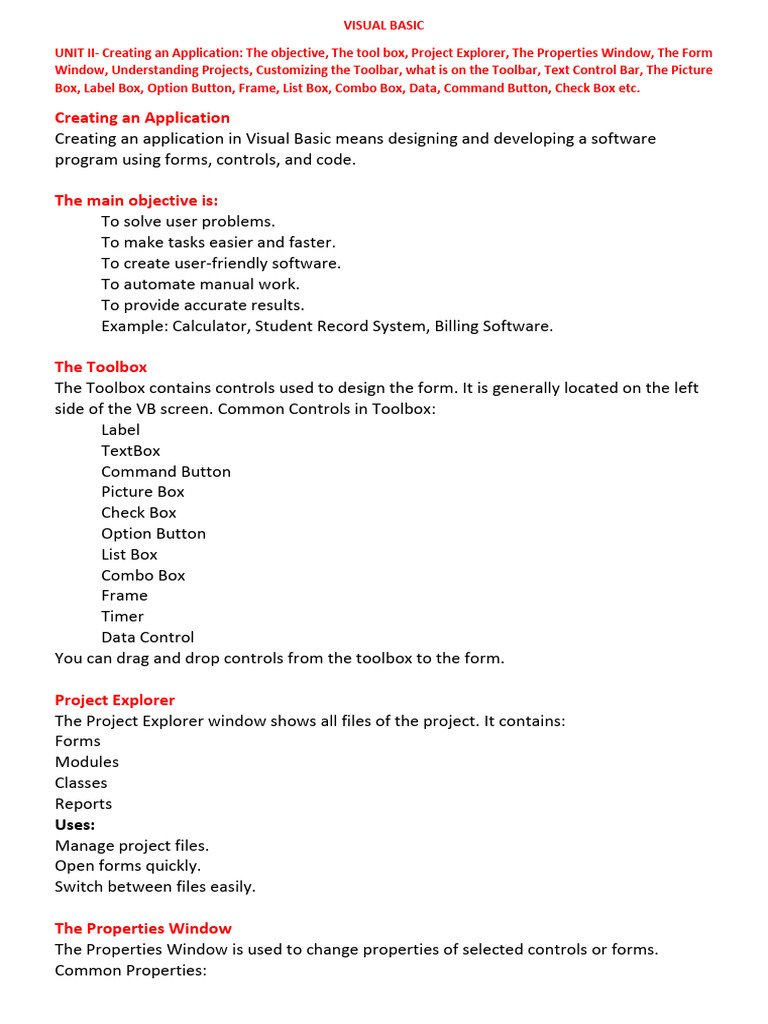 VISUAL BASIC

UNIT II- Creating an Application: The objective, The tool box, Project Explorer, The Properties Window, The Form Window, Understanding Projects, Customizing the Toolbar, what is on the Toolbar, Text Control Bar, The Picture Box, Label Box, Option Button, Frame, List Box, Combo Box, Data, Command Button, Check Box etc.

Creating an Application
Creating an application in Visual Basic means designing and developing a software program using forms, controls, and code.

The main objective is:
To solve user problems.
To make tasks easier and faster.
To create user-friendly software.
To automate manual work.
To provide accurate results.
Example: Calculator, Student Record System, Billing Software.

The Toolbox
The Toolbox contains controls used to design the form. It is generally located on the left side of the VB screen. Common Controls in Toolbox:
Label
TextBox
Command Button
Picture Box
Check Box
Option Button
List Box
Combo Box
Frame
Timer
Data Control
You can drag and drop controls from the toolbox to the form.

Project Explorer
The Project Explorer window shows all files of the project. It contains:
Forms
Modules
Classes
Reports
Uses:
Manage project files.
Open forms quickly.
Switch between files easily.

The Properties Window
The Properties Window is used to change properties of selected controls or forms.
Common Properties: